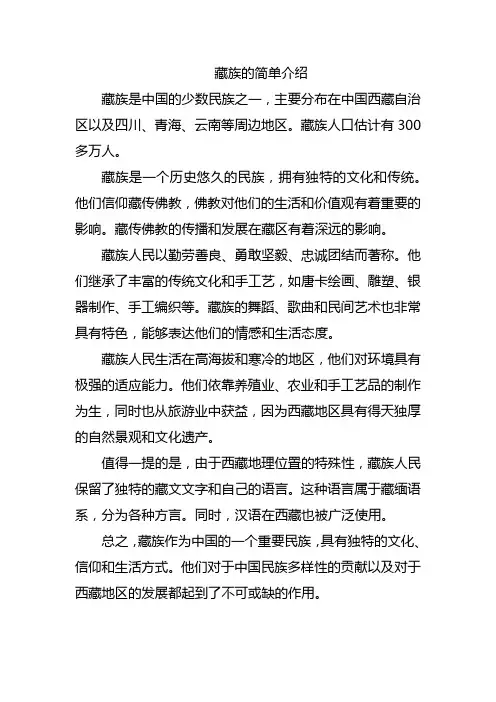 藏族的简单介绍

藏族是中国的少数民族之一，主要分布在中国西藏自治区以及四川、青海、云南等周边地区。藏族人口估计有 300 多万人。

藏族是一个历史悠久的民族，拥有独特的文化和传统。他们信仰藏传佛教，佛教对他们的生活和价值观有着重要的影响。藏传佛教的传播和发展在藏区有着深远的影响。

藏族人民以勤劳善良、勇敢坚毅、忠诚团结而著称。他们继承了丰富的传统文化和手工艺，如唐卡绘画、雕塑、银器制作、手工编织等。藏族的舞蹈、歌曲和民间艺术也非常具有特色，能够表达他们的情感和生活态度。

藏族人民生活在高海拔和寒冷的地区，他们对环境具有极强的适应能力。他们依靠养殖业、农业和手工艺品的制作为生，同时也从旅游业中获益，因为西藏地区具有得天独厚的自然景观和文化遗产。

值得一提的是，由于西藏地理位置的特殊性，藏族人民保留了独特的藏文文字和自己的语言。这种语言属于藏缅语系，分为各种方言。同时，汉语在西藏也被广泛使用。

总之，藏族作为中国的一个重要民族，具有独特的文化、信仰和生活方式。他们对于中国民族多样性的贡献以及对于西藏地区的发展都起到了不可或缺的作用。